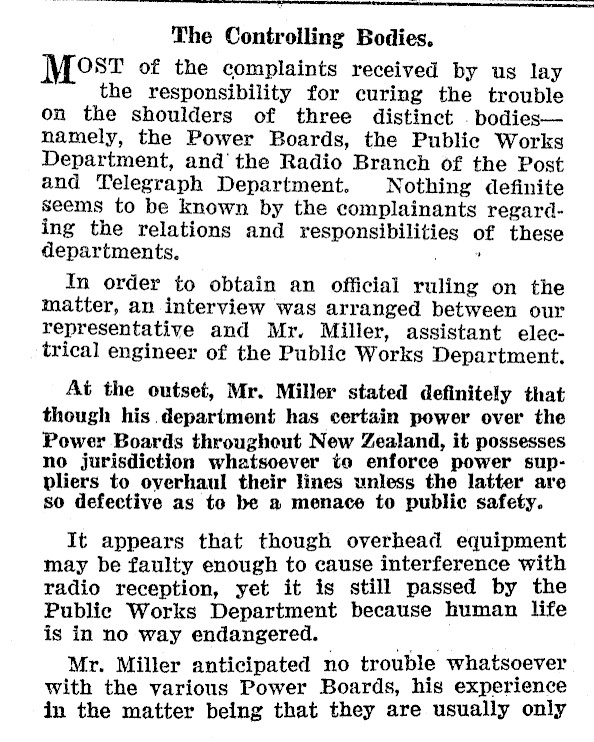 The Controlling Bodies.

MOST of the complaints received by us lay the responsibility for curing the trouble on the shoulders of three distinct bodies—namely, the Power Boards, the Public Works Department, and the Radio Branch of the Post and Telegraph Department. Nothing definite seems to be known by the complainants regarding the relations and responsibilities of these departments.

In order to obtain an official ruling on the matter, an interview was arranged between our representative and Mr. Miller, assistant electrical engineer of the Public Works Department.

At the outset, Mr. Miller stated definitely that though his department has certain power over the Power Boards throughout New Zealand, it possesses no jurisdiction whatsoever to enforce power suppliers to overhaul their lines unless the latter are so defective as to be a menace to public safety.

It appears that though overhead equipment may be faulty enough to cause interference with radio reception, yet it is still passed by the Public Works Department because human life is in no way endangered.

Mr. Miller anticipated no trouble whatsoever with the various Power Boards, his experience in the matter being that they are usually only